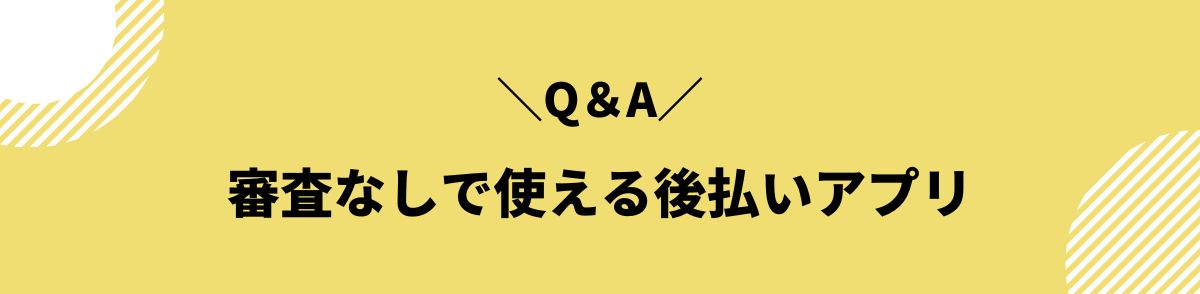 ＼Q＆A／

審査なしで使える後払いアプリ